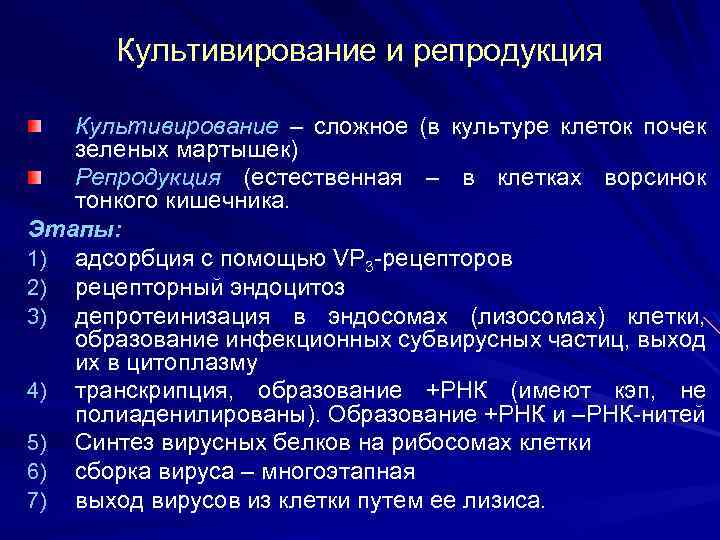 Культивирование и репродукция

Культивирование – сложное (в культуре клеток почек зеленых мартышек)

Репродукция (естественная – в клетках ворсинок тонкого кишечника.

Этапы:

1) адсорбция с помощью $VP_3$-рецепторов
2) рецепторный эндоцитоз
3) депротеинизация в эндосомах (лизосомах) клетки, образование инфекционных субвирусных частиц, выход их в цитоплазму
4) транскрипция, образование +РНК (имеют кэп, не полиаденилированы). Образование +РНК и –РНК-нитей
5) Синтез вирусных белков на рибосомах клетки
6) сборка вируса – многоэтапная
7) выход вирусов из клетки путем ее лизиса.